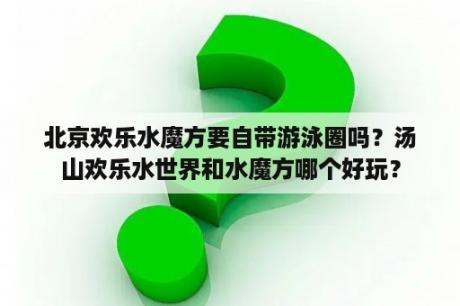 北京欢乐水魔方要自带游泳圈吗？汤山欢乐水世界和水魔方哪个好玩？